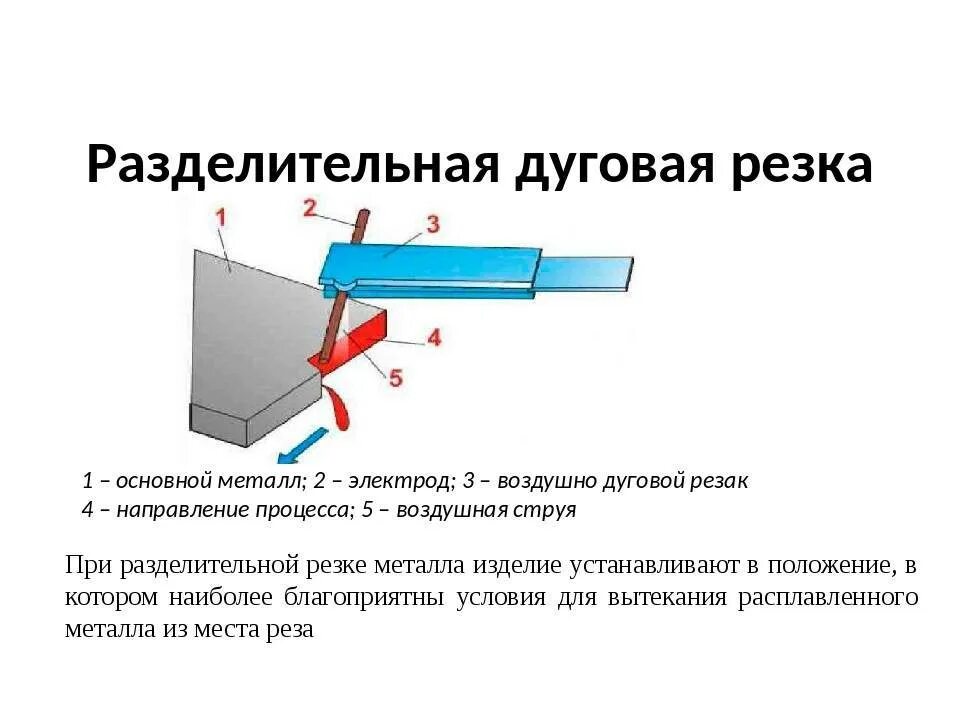 Разделительная дуговая резка

1

2

3

4

5

1 – основной металл; 2 – электрод; 3 – воздушно дуговой резак
4 – направление процесса; 5 – воздушная струя

При разделительной резке металла изделие устанавливают в положение, в котором наиболее благоприятны условия для вытекания расплавленного металла из места реза